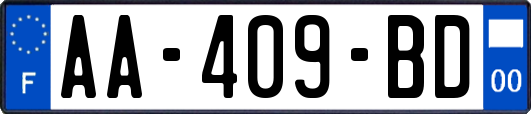 F

AA-409-BD

00